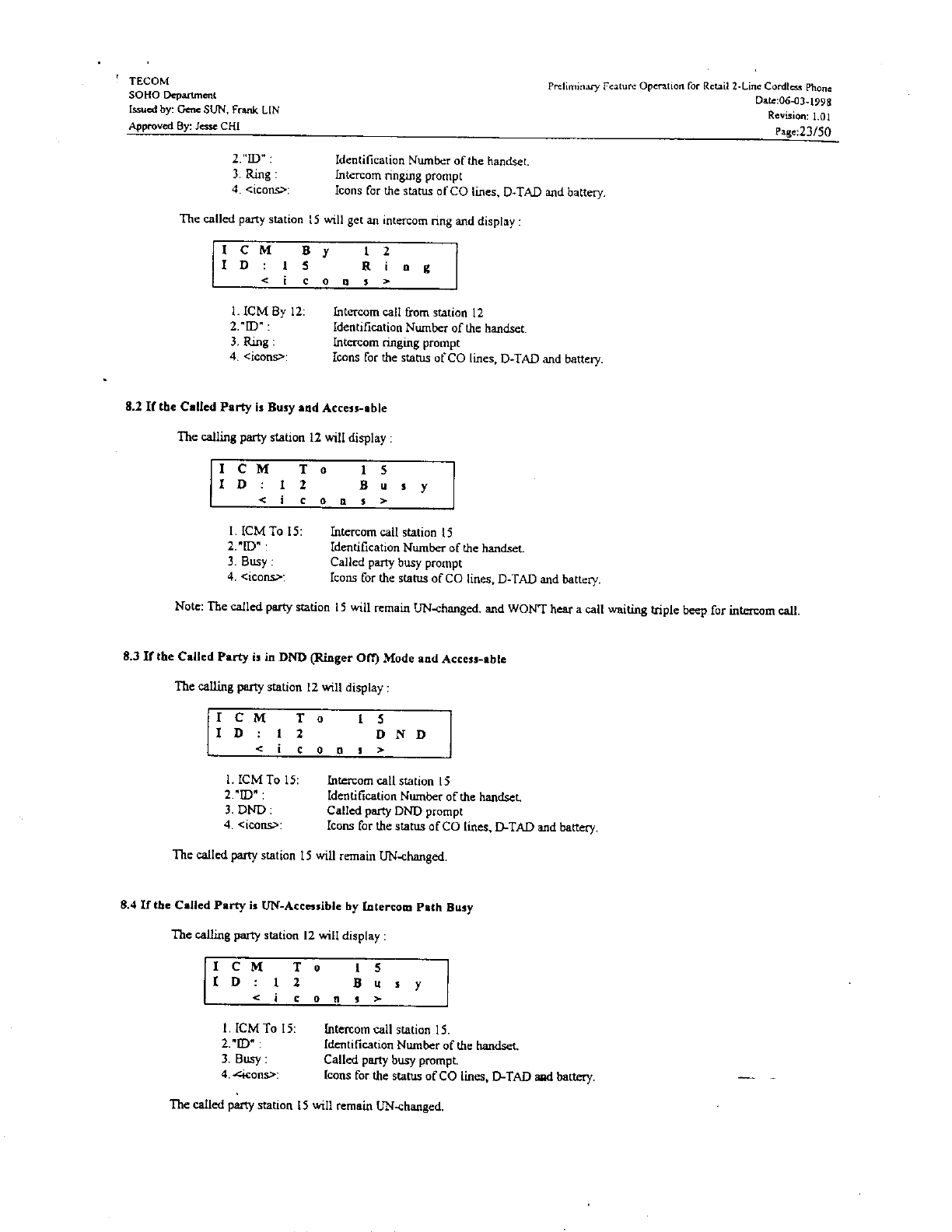 TECOM
SOHO Department
Issued by: Gene SUN, Frank LIN
Approved By: Jesse CHI

Preliminary Feature Operation for Retail 2-Line Cordless Phone
Date:06-03-1998
Revision: 1.01
Page:23/50

2."ID" : Identification Number of the handset.
3. Ring : Intercom ringing prompt
4. <icons>: Icons for the status of CO lines, D-TAD and battery.

The called party station 15 will get an intercom ring and display :

I C M  B y  1 2
I D : 1 5  R i n g
< i c o n s >

1. ICM By 12: Intercom call from station 12
2."ID" : Identification Number of the handset.
3. Ring : Intercom ringing prompt
4. <icons>: Icons for the status of CO lines, D-TAD and battery.

8.2 If the Called Party is Busy and Access-able

The calling party station 12 will display :

I C M  T o  1 5
I D : 1 2  B u s y
< i c o n s >

1. ICM To 15: Intercom call station 15
2."ID" : Identification Number of the handset.
3. Busy : Called party busy prompt
4. <icons>: Icons for the status of CO lines, D-TAD and battery.

Note: The called party station 15 will remain UN-changed. and WON'T hear a call waiting triple beep for intercom call.

8.3 If the Called Party is in DND (Ringer Off) Mode and Access-able

The calling party station 12 will display :

I C M  T o  1 5
I D : 1 2  D N D
< i c o n s >

1. ICM To 15: Intercom call station 15
2."ID" : Identification Number of the handset.
3. DND : Called party DND prompt
4. <icons>: Icons for the status of CO lines, D-TAD and battery.

The called party station 15 will remain UN-changed.

8.4 If the Called Party is UN-Accessible by Intercom Path Busy

The calling party station 12 will display :

I C M  T o  1 5
I D : 1 2  B u s y
< i c o n s >

1. ICM To 15: Intercom call station 15.
2."ID" : Identification Number of the handset.
3. Busy : Called party busy prompt.
4. <icons>: Icons for the status of CO lines, D-TAD and battery.

The called party station 15 will remain UN-changed.